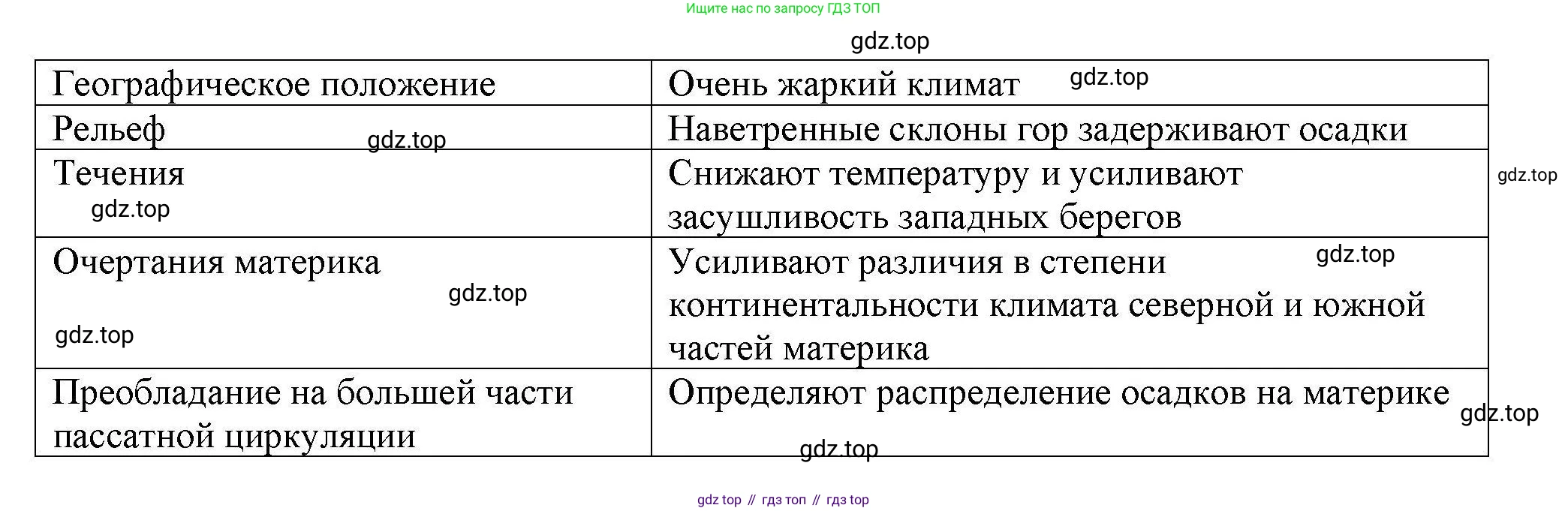 Ищите нас по запросу ГДЗ ТОП

| Географическое положение | Очень жаркий климат |
|---|---|
| Рельеф | Наветренные склоны гор задерживают осадки |
| Течения | Снижают температуру и усиливают засушливость западных берегов |
| Очертания материка | Усиливают различия в степени континентальности климата северной и южной частей материка |
| Преобладание на большей части пассатной циркуляции | Определяют распределение осадков на материке |

gdz top // гдз топ // гдз top

gdz.top